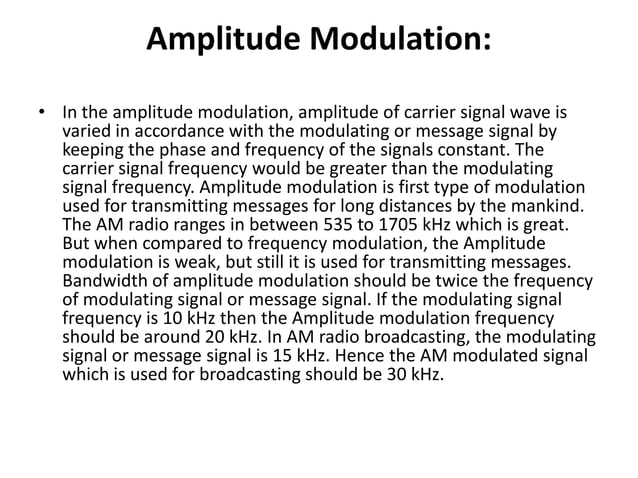 Amplitude Modulation:

• In the amplitude modulation, amplitude of carrier signal wave is varied in accordance with the modulating or message signal by keeping the phase and frequency of the signals constant. The carrier signal frequency would be greater than the modulating signal frequency. Amplitude modulation is first type of modulation used for transmitting messages for long distances by the mankind. The AM radio ranges in between 535 to 1705 kHz which is great. But when compared to frequency modulation, the Amplitude modulation is weak, but still it is used for transmitting messages. Bandwidth of amplitude modulation should be twice the frequency of modulating signal or message signal. If the modulating signal frequency is 10 kHz then the Amplitude modulation frequency should be around 20 kHz. In AM radio broadcasting, the modulating signal or message signal is 15 kHz. Hence the AM modulated signal which is used for broadcasting should be 30 kHz.